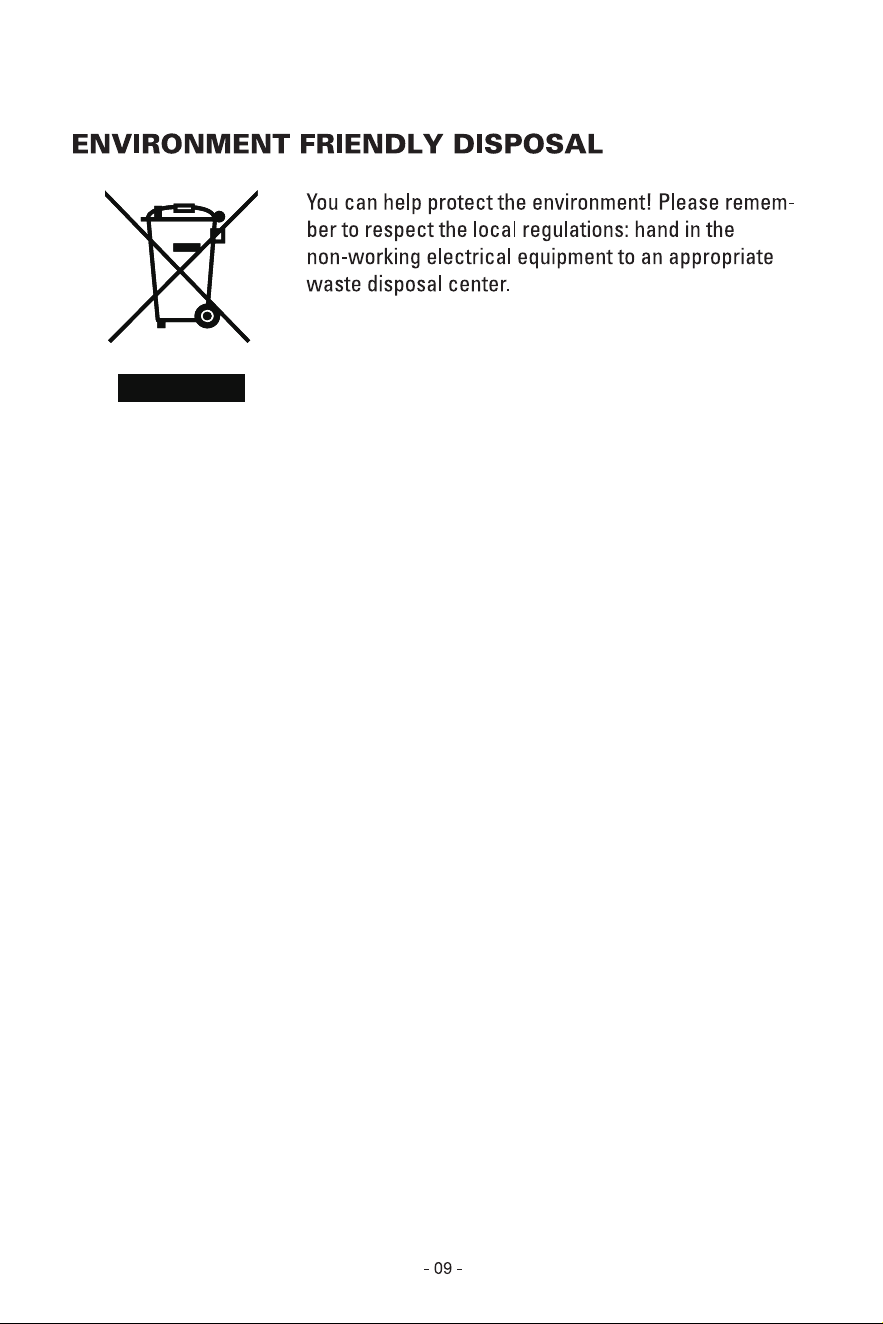 ENVIRONMENT FRIENDLY DISPOSAL

You can help protect the environment! Please remember to respect the local regulations: hand in the non-working electrical equipment to an appropriate waste disposal center.

- 09 -